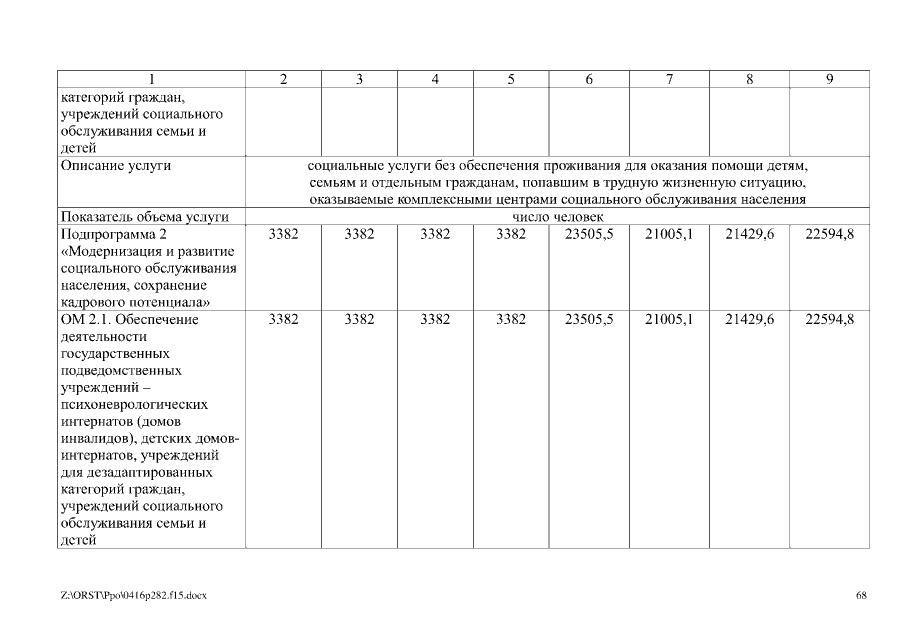 | 1 | 2 | 3 | 4 | 5 | 6 | 7 | 8 | 9 |
|---|---|---|---|---|---|---|---|---|
| категорий граждан, учреждений социального обслуживания семьи и детей | | | | | | | | |
| Описание услуги | социальные услуги без обеспечения проживания для оказания помощи детям, семьям и отдельным гражданам, попавшим в трудную жизненную ситуацию, оказываемые комплексными центрами социального обслуживания населения | | | | | | | |
| Показатель объема услуги | число человек | | | | | | | |
| Подпрограмма 2 «Модернизация и развитие социального обслуживания населения, сохранение кадрового потенциала» | 3382 | 3382 | 3382 | 3382 | 23505,5 | 21005,1 | 21429,6 | 22594,8 |
| ОМ 2.1. Обеспечение деятельности государственных подведомственных учреждений – психоневрологических интернатов (домов инвалидов), детских домов-интернатов, учреждений для дезадаптированных категорий граждан, учреждений социального обслуживания семьи и детей | 3382 | 3382 | 3382 | 3382 | 23505,5 | 21005,1 | 21429,6 | 22594,8 |

Z:\ORST\Ppo\0416p282.f15.docx

68